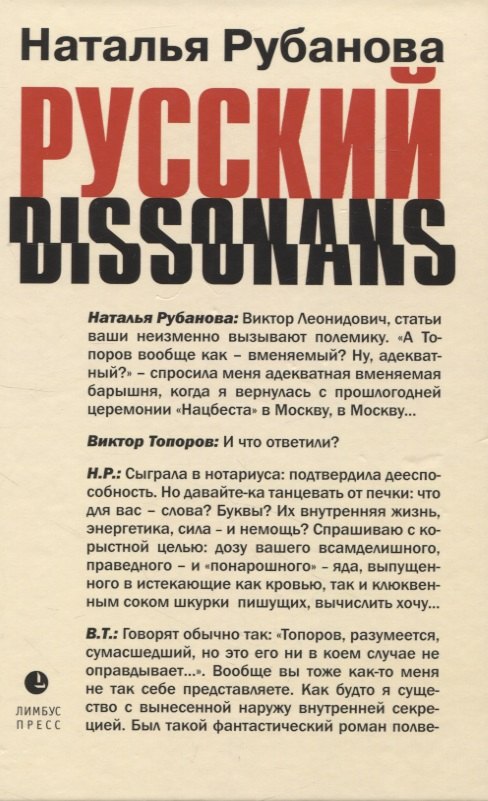 Наталья Рубанова

РУССКИЙ

DISSONANS

Наталья Рубанова: Виктор Леонидович, статьи ваши неизменно вызывают полемику. «А Топоров вообще как – вменяемый? Ну, адекватный?» – спросила меня адекватная вменяемая барышня, когда я вернулась с прошлогодней церемонии «Нацбеста» в Москву, в Москву...

Виктор Топоров: И что ответили?

Н.Р.: Сыграла в нотариуса: подтвердила дееспособность. Но давайте-ка танцевать от печки: что для вас – слова? Буквы? Их внутренняя жизнь, энергетика, сила – и немощь? Спрашиваю с корыстной целью: дозу вашего всамделишного, праведного – и «понарошного» – яда, выпущенного в истекающие как кровью, так и клюквенным соком шкурки пишущих, вычислить хочу...

В.Т.: Говорят обычно так: «Топоров, разумеется, сумасшедший, но это его ни в коем случае не оправдывает...». Вообще вы тоже как-то меня не так себе представляете. Как будто я существо с вынесенной наружу внутренней секрецией. Был такой фантастический роман полве-

ЛИМБУС
ПРЕСС